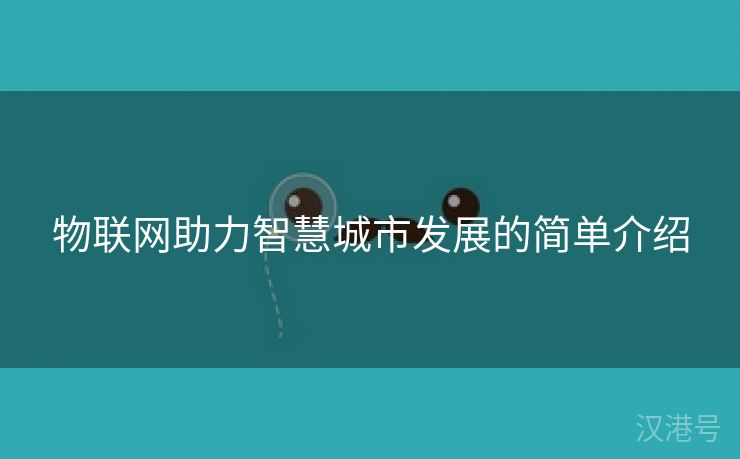 物联网助力智慧城市发展的简单介绍

汉港号